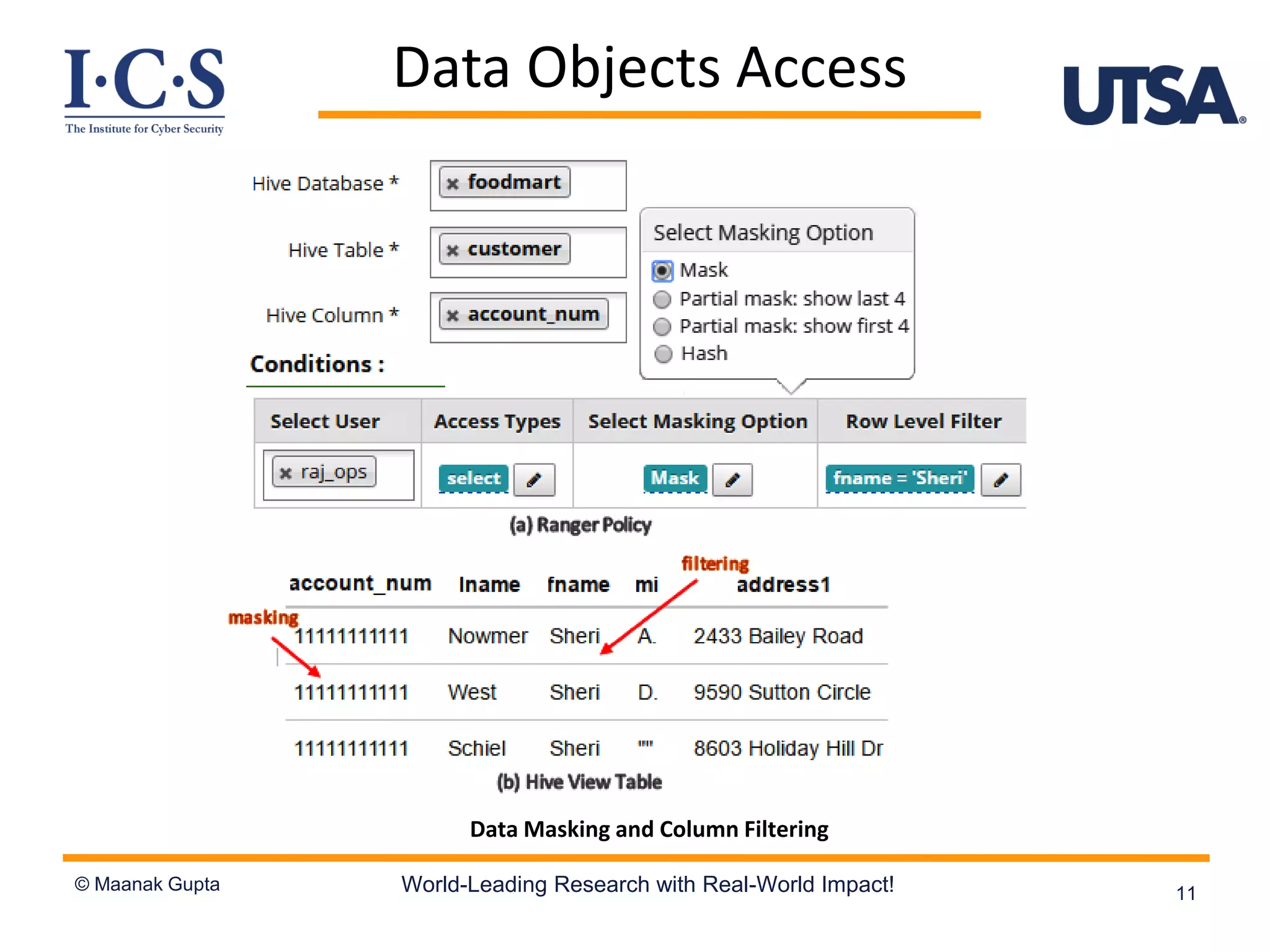 I·C·S
The Institute for Cyber Security

Data Objects Access

UTSA®

Hive Database * × foodmart

Hive Table * × customer

Hive Column * × account_num

Select Masking Option
Mask
Partial mask: show last 4
Partial mask: show first 4
Hash

Conditions :

| Select User | Access Types | Select Masking Option | Row Level Filter |
|---|---|---|---|
| × raj_ops | select | Mask | fname = 'Sheri' |

(a) Ranger Policy

filtering

masking

| account_num | lname | fname | mi | address1 |
|---|---|---|---|---|
| 11111111111 | Nowmer | Sheri | A. | 2433 Bailey Road |
| 11111111111 | West | Sheri | D. | 9590 Sutton Circle |
| 11111111111 | Schiel | Sheri | "" | 8603 Holiday Hill Dr |

(b) Hive View Table

Data Masking and Column Filtering

© Maanak Gupta World-Leading Research with Real-World Impact! 11